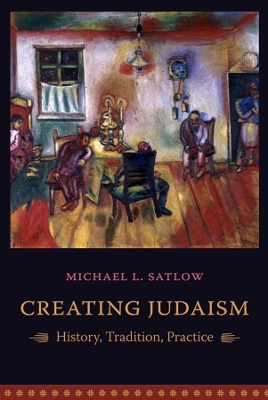 MICHAEL L. SATLOW

CREATING JUDAISM

History, Tradition, Practice